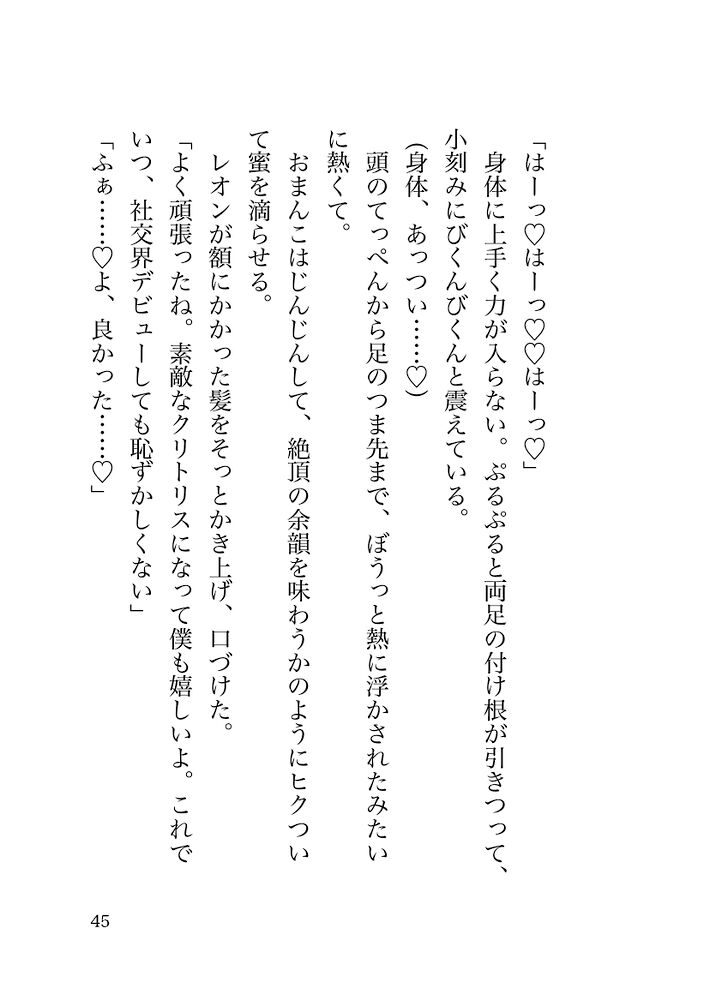 「はーっ♡はーっ♡♡はーっ♡」

身体に上手く力が入らない。ぷるぷると両足の付け根が引きつって、小刻みにびくんびくんと震えている。

(身体、あっつい……♡)

頭のてっぺんから足のつま先まで、ぼうっと熱に浮かされたみたいに熱くて。

おまんこはじんじんして、絶頂の余韻を味わうかのようにヒクついて蜜を滴らせる。

レオンが額にかかった髪をそっとかき上げ、口づけた。

「よく頑張ったね。素敵なクリトリスになって僕も嬉しいよ。これでいつ、社交界デビューしても恥ずかしくない」

「ふぁ……♡よ、良かった……♡」

45